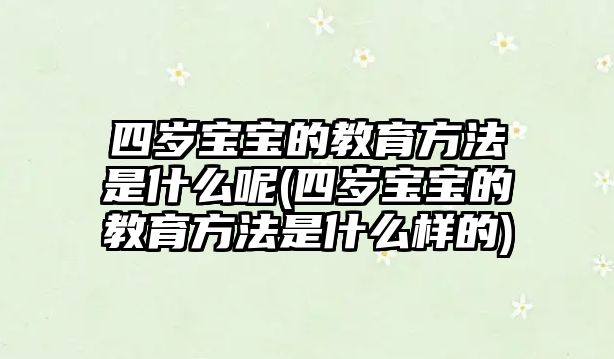 四岁宝宝的教育方法是什么呢(四岁宝宝的教育方法是什么样的)